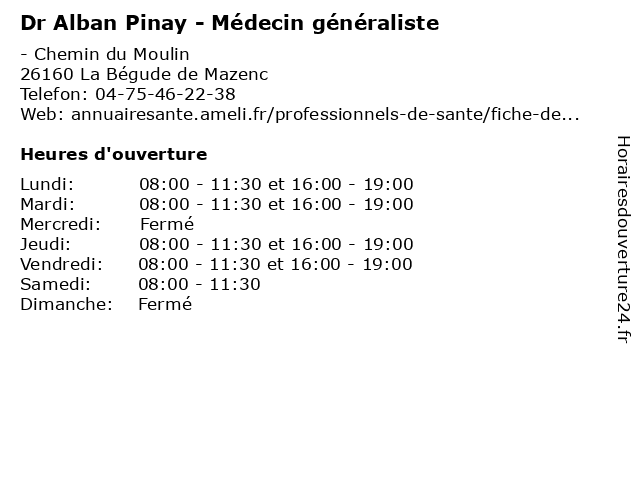 Dr Alban Pinay - Médecin généraliste

- Chemin du Moulin
26160 La Bégude de Mazenc
Telefon: 04-75-46-22-38
Web: annuairesante.ameli.fr/professionnels-de-sante/fiche-de...

Heures d'ouverture

Lundi: 08:00 - 11:30 et 16:00 - 19:00
Mardi: 08:00 - 11:30 et 16:00 - 19:00
Mercredi: Fermé
Jeudi: 08:00 - 11:30 et 16:00 - 19:00
Vendredi: 08:00 - 11:30 et 16:00 - 19:00
Samedi: 08:00 - 11:30
Dimanche: Fermé

Horairesdouverture24.fr